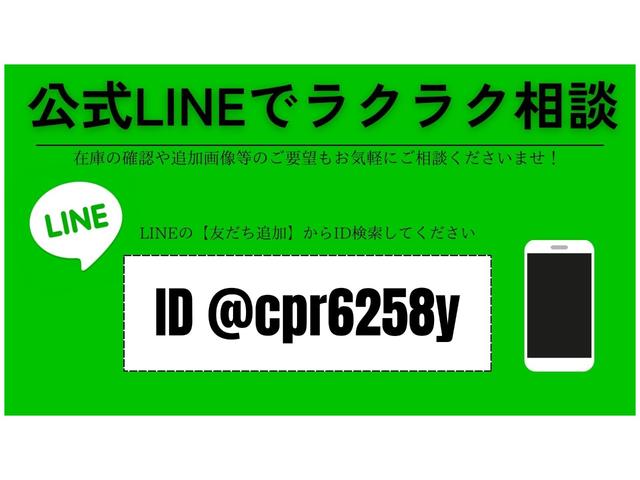 公式LINEでラクラク相談

在庫の確認や追加画像等のご要望もお気軽にご相談くださいませ！

LINE

LINEの【友だち追加】からID検索してください

ID @cpr6258y